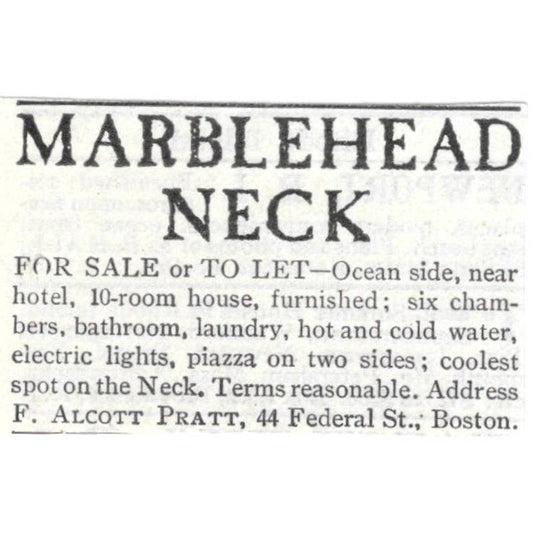 MARBLEHEAD NECK

FOR SALE or TO LET—Ocean side, near hotel, 10-room house, furnished; six chambers, bathroom, laundry, hot and cold water, electric lights, piazza on two sides; coolest spot on the Neck. Terms reasonable. Address F. ALCOTT PRATT, 44 Federal St., Boston.